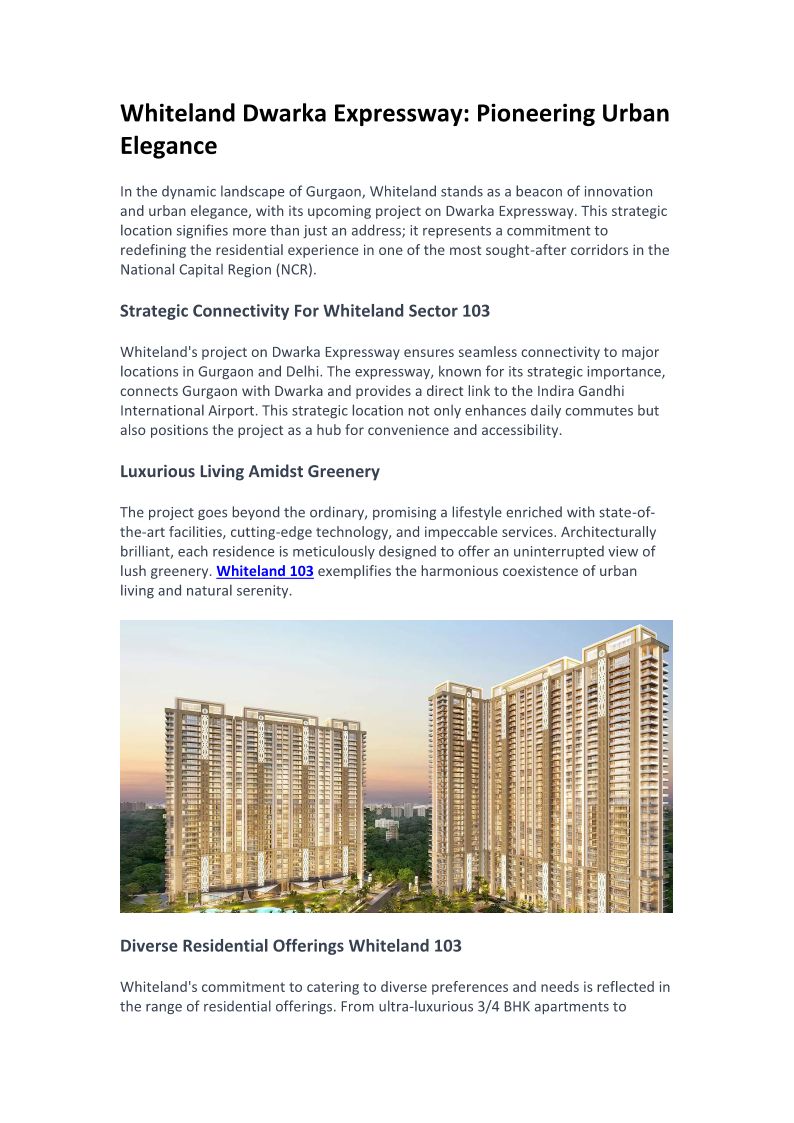 Whiteland Dwarka Expressway: Pioneering Urban Elegance

In the dynamic landscape of Gurgaon, Whiteland stands as a beacon of innovation and urban elegance, with its upcoming project on Dwarka Expressway. This strategic location signifies more than just an address; it represents a commitment to redefining the residential experience in one of the most sought-after corridors in the National Capital Region (NCR).

Strategic Connectivity For Whiteland Sector 103

Whiteland's project on Dwarka Expressway ensures seamless connectivity to major locations in Gurgaon and Delhi. The expressway, known for its strategic importance, connects Gurgaon with Dwarka and provides a direct link to the Indira Gandhi International Airport. This strategic location not only enhances daily commutes but also positions the project as a hub for convenience and accessibility.

Luxurious Living Amidst Greenery

The project goes beyond the ordinary, promising a lifestyle enriched with state-of-the-art facilities, cutting-edge technology, and impeccable services. Architecturally brilliant, each residence is meticulously designed to offer an uninterrupted view of lush greenery. Whiteland 103 exemplifies the harmonious coexistence of urban living and natural serenity.

Diverse Residential Offerings Whiteland 103

Whiteland's commitment to catering to diverse preferences and needs is reflected in the range of residential offerings. From ultra-luxurious 3/4 BHK apartments to